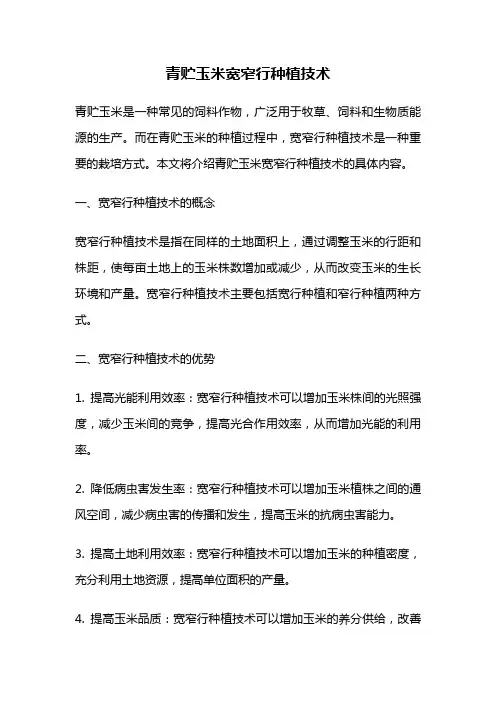 青贮玉米宽窄行种植技术

青贮玉米是一种常见的饲料作物，广泛用于牧草、饲料和生物质能源的生产。而在青贮玉米的种植过程中，宽窄行种植技术是一种重要的栽培方式。本文将介绍青贮玉米宽窄行种植技术的具体内容。

一、宽窄行种植技术的概念

宽窄行种植技术是指在同样的土地面积上，通过调整玉米的行距和株距，使每亩土地上的玉米株数增加或减少，从而改变玉米的生长环境和产量。宽窄行种植技术主要包括宽行种植和窄行种植两种方式。

二、宽窄行种植技术的优势

1. 提高光能利用效率：宽窄行种植技术可以增加玉米株间的光照强度，减少玉米间的竞争，提高光合作用效率，从而增加光能的利用率。

2. 降低病虫害发生率：宽窄行种植技术可以增加玉米植株之间的通风空间，减少病虫害的传播和发生，提高玉米的抗病虫害能力。

3. 提高土地利用效率：宽窄行种植技术可以增加玉米的种植密度，充分利用土地资源，提高单位面积的产量。

4. 提高玉米品质：宽窄行种植技术可以增加玉米的养分供给，改善